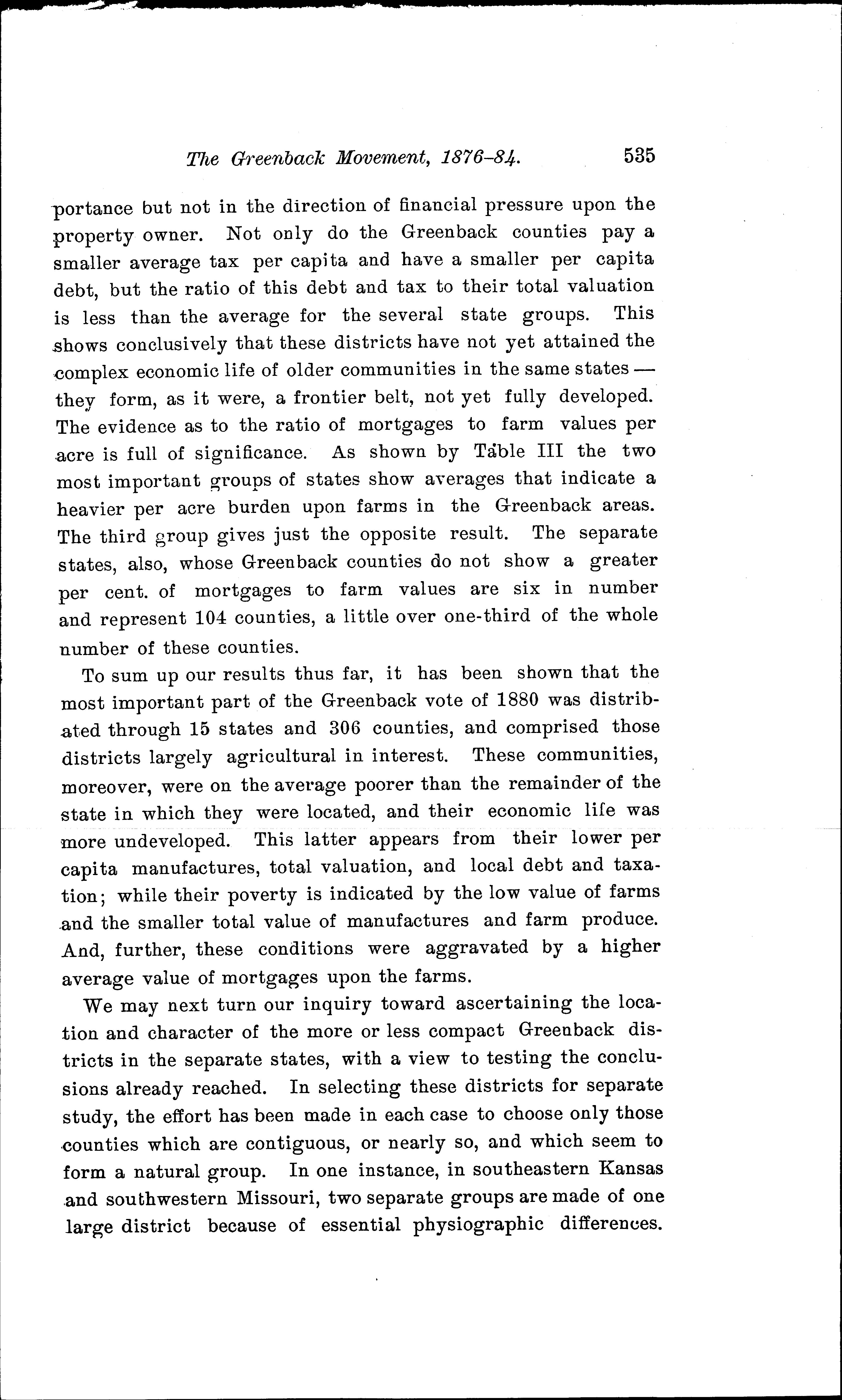 The Greenback Movement, 1876–84. 535

portance but not in the direction of financial pressure upon the property owner. Not only do the Greenback counties pay a smaller average tax per capita and have a smaller per capita debt, but the ratio of this debt and tax to their total valuation is less than the average for the several state groups. This shows conclusively that these districts have not yet attained the complex economic life of older communities in the same states — they form, as it were, a frontier belt, not yet fully developed. The evidence as to the ratio of mortgages to farm values per acre is full of significance. As shown by Table III the two most important groups of states show averages that indicate a heavier per acre burden upon farms in the Greenback areas. The third group gives just the opposite result. The separate states, also, whose Greenback counties do not show a greater per cent. of mortgages to farm values are six in number and represent 104 counties, a little over one-third of the whole number of these counties.

To sum up our results thus far, it has been shown that the most important part of the Greenback vote of 1880 was distributed through 15 states and 306 counties, and comprised those districts largely agricultural in interest. These communities, moreover, were on the average poorer than the remainder of the state in which they were located, and their economic life was more undeveloped. This latter appears from their lower per capita manufactures, total valuation, and local debt and taxation; while their poverty is indicated by the low value of farms and the smaller total value of manufactures and farm produce. And, further, these conditions were aggravated by a higher average value of mortgages upon the farms.

We may next turn our inquiry toward ascertaining the location and character of the more or less compact Greenback districts in the separate states, with a view to testing the conclusions already reached. In selecting these districts for separate study, the effort has been made in each case to choose only those counties which are contiguous, or nearly so, and which seem to form a natural group. In one instance, in southeastern Kansas and southwestern Missouri, two separate groups are made of one large district because of essential physiographic differences.